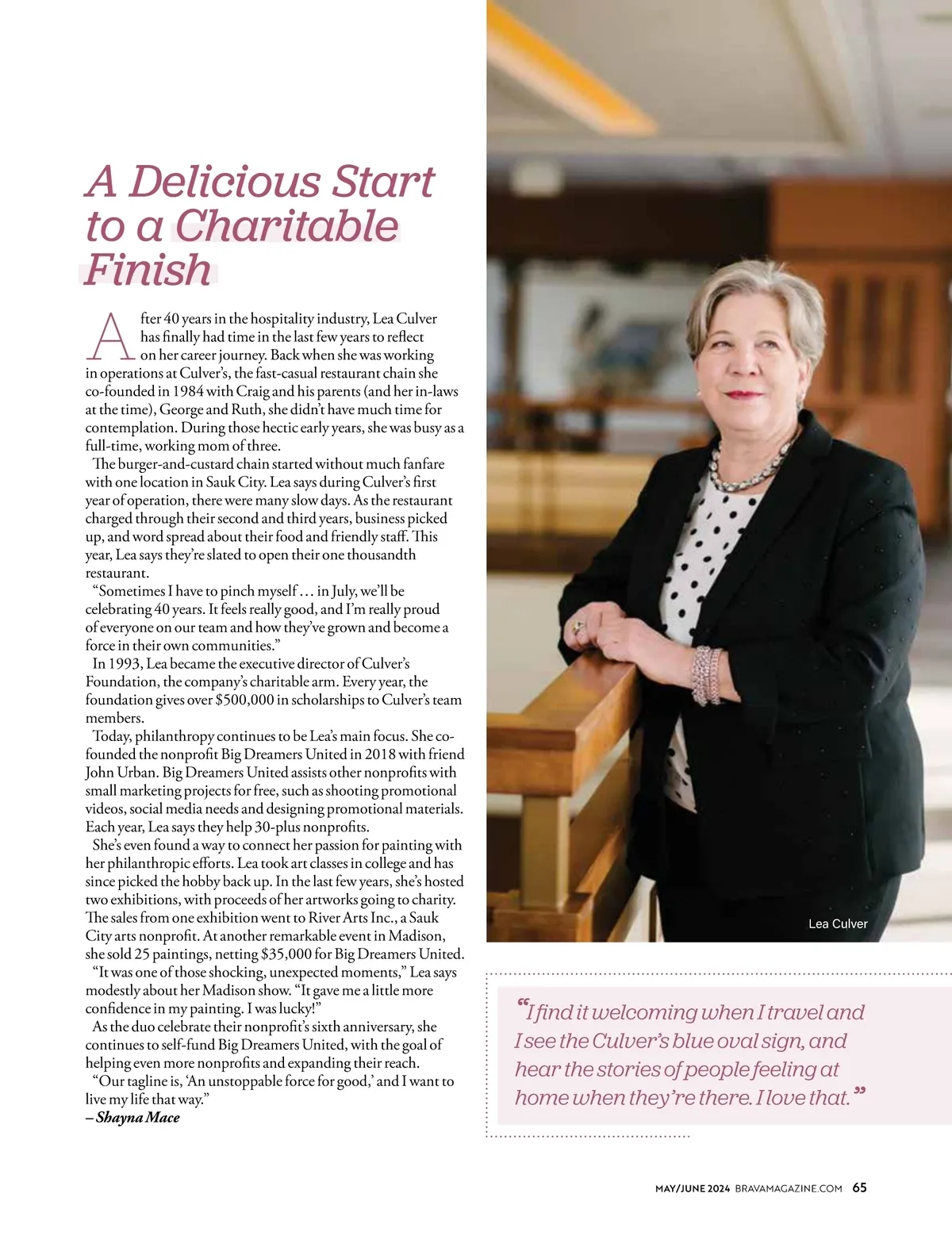 A Delicious Start to a Charitable Finish

After 40 years in the hospitality industry, Lea Culver has finally had time in the last few years to reflect on her career journey. Back when she was working in operations at Culver's, the fast-casual restaurant chain she co-founded in 1984 with Craig and his parents (and her in-laws at the time), George and Ruth, she didn't have much time for contemplation. During those hectic early years, she was busy as a full-time, working mom of three.

The burger-and-custard chain started without much fanfare with one location in Sauk City. Lea says during Culver's first year of operation, there were many slow days. As the restaurant charged through their second and third years, business picked up, and word spread about their food and friendly staff. This year, Lea says they're slated to open their one thousandth restaurant.

"Sometimes I have to pinch myself … in July, we'll be celebrating 40 years. It feels really good, and I'm really proud of everyone on our team and how they've grown and become a force in their own communities."

In 1993, Lea became the executive director of Culver's Foundation, the company's charitable arm. Every year, the foundation gives over $500,000 in scholarships to Culver's team members.

Today, philanthropy continues to be Lea's main focus. She co-founded the nonprofit Big Dreamers United in 2018 with friend John Urban. Big Dreamers United assists other nonprofits with small marketing projects for free, such as shooting promotional videos, social media needs and designing promotional materials. Each year, Lea says they help 30-plus nonprofits.

She's even found a way to connect her passion for painting with her philanthropic efforts. Lea took art classes in college and has since picked the hobby back up. In the last few years, she's hosted two exhibitions, with proceeds of her artworks going to charity. The sales from one exhibition went to River Arts Inc., a Sauk City arts nonprofit. At another remarkable event in Madison, she sold 25 paintings, netting $35,000 for Big Dreamers United.

"It was one of those shocking, unexpected moments," Lea says modestly about her Madison show. "It gave me a little more confidence in my painting. I was lucky!"

As the duo celebrate their nonprofit's sixth anniversary, she continues to self-fund Big Dreamers United, with the goal of helping even more nonprofits and expanding their reach.

"Our tagline is, 'An unstoppable force for good,' and I want to live my life that way."
– Shayna Mace

Lea Culver

"I find it welcoming when I travel and I see the Culver's blue oval sign, and hear the stories of people feeling at home when they're there. I love that."

MAY/JUNE 2024 BRAVAMAGAZINE.COM 65